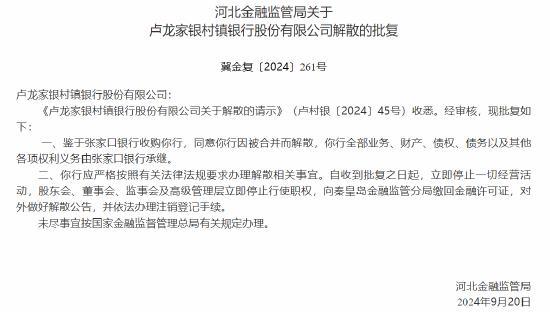 河北金融监管局关于
卢龙家银村镇银行股份有限公司解散的批复

冀金复〔2024〕261号

卢龙家银村镇银行股份有限公司：

《卢龙家银村镇银行股份有限公司关于解散的请示》（卢村银〔2024〕45号）收悉。经审核，现批复如下：

一、鉴于张家口银行收购你行，同意你行因被合并而解散，你行全部业务、财产、债权、债务以及其他各项权利义务由张家口银行承继。

二、你行应严格按照有关法律法规要求办理解散相关事宜。自收到批复之日起，立即停止一切经营活动，股东会、董事会、监事会及高级管理层立即停止行使职权，向秦皇岛金融监管分局缴回金融许可证，对外做好解散公告，并依法办理注销登记手续。

未尽事宜按国家金融监督管理总局有关规定办理。

河北金融监管局
2024年9月20日